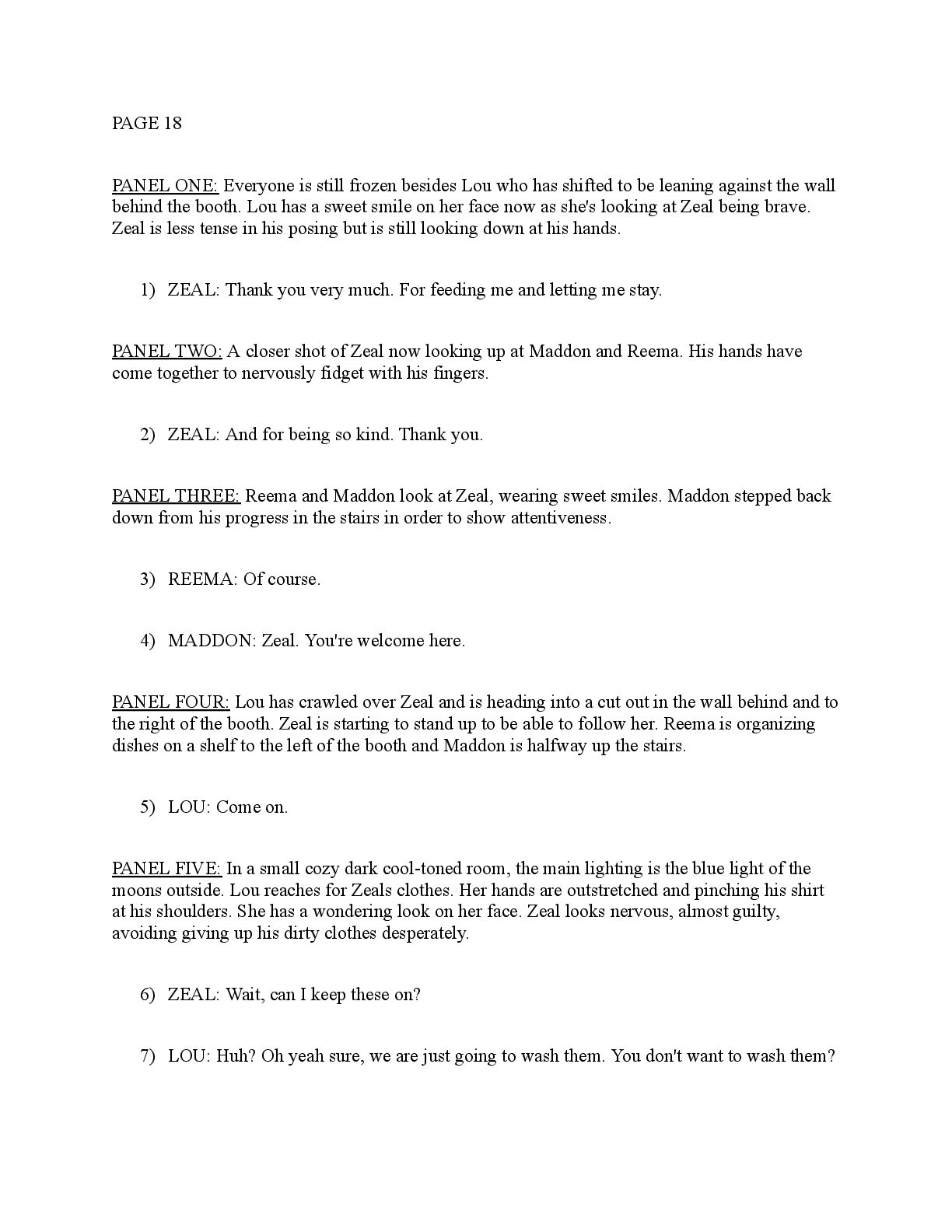 PAGE 18

PANEL ONE: Everyone is still frozen besides Lou who has shifted to be leaning against the wall behind the booth. Lou has a sweet smile on her face now as she's looking at Zeal being brave. Zeal is less tense in his posing but is still looking down at his hands.

1) ZEAL: Thank you very much. For feeding me and letting me stay.

PANEL TWO: A closer shot of Zeal now looking up at Maddon and Reema. His hands have come together to nervously fidget with his fingers.

2) ZEAL: And for being so kind. Thank you.

PANEL THREE: Reema and Maddon look at Zeal, wearing sweet smiles. Maddon stepped back down from his progress in the stairs in order to show attentiveness.

3) REEMA: Of course.

4) MADDON: Zeal. You're welcome here.

PANEL FOUR: Lou has crawled over Zeal and is heading into a cut out in the wall behind and to the right of the booth. Zeal is starting to stand up to be able to follow her. Reema is organizing dishes on a shelf to the left of the booth and Maddon is halfway up the stairs.

5) LOU: Come on.

PANEL FIVE: In a small cozy dark cool-toned room, the main lighting is the blue light of the moons outside. Lou reaches for Zeals clothes. Her hands are outstretched and pinching his shirt at his shoulders. She has a wondering look on her face. Zeal looks nervous, almost guilty, avoiding giving up his dirty clothes desperately.

6) ZEAL: Wait, can I keep these on?

7) LOU: Huh? Oh yeah sure, we are just going to wash them. You don't want to wash them?